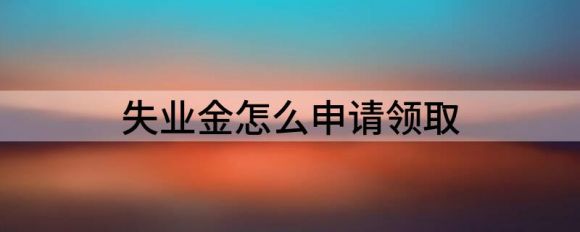 失业金怎么申请领取